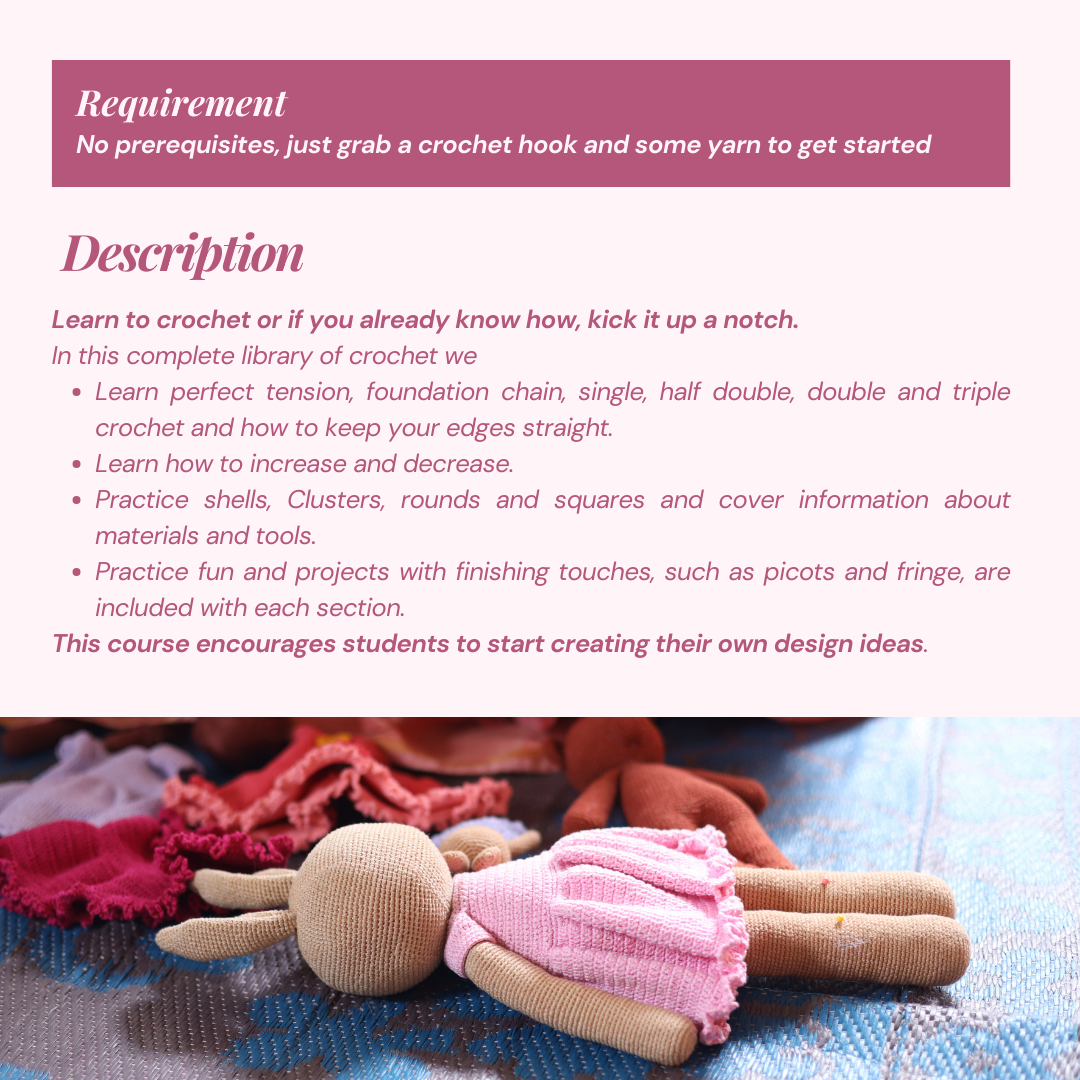 Requirement
No prerequisites, just grab a crochet hook and some yarn to get started

Description

Learn to crochet or if you already know how, kick it up a notch.
In this complete library of crochet we
• Learn perfect tension, foundation chain, single, half double, double and triple crochet and how to keep your edges straight.
• Learn how to increase and decrease.
• Practice shells, Clusters, rounds and squares and cover information about materials and tools.
• Practice fun and projects with finishing touches, such as picots and fringe, are included with each section.
This course encourages students to start creating their own design ideas.